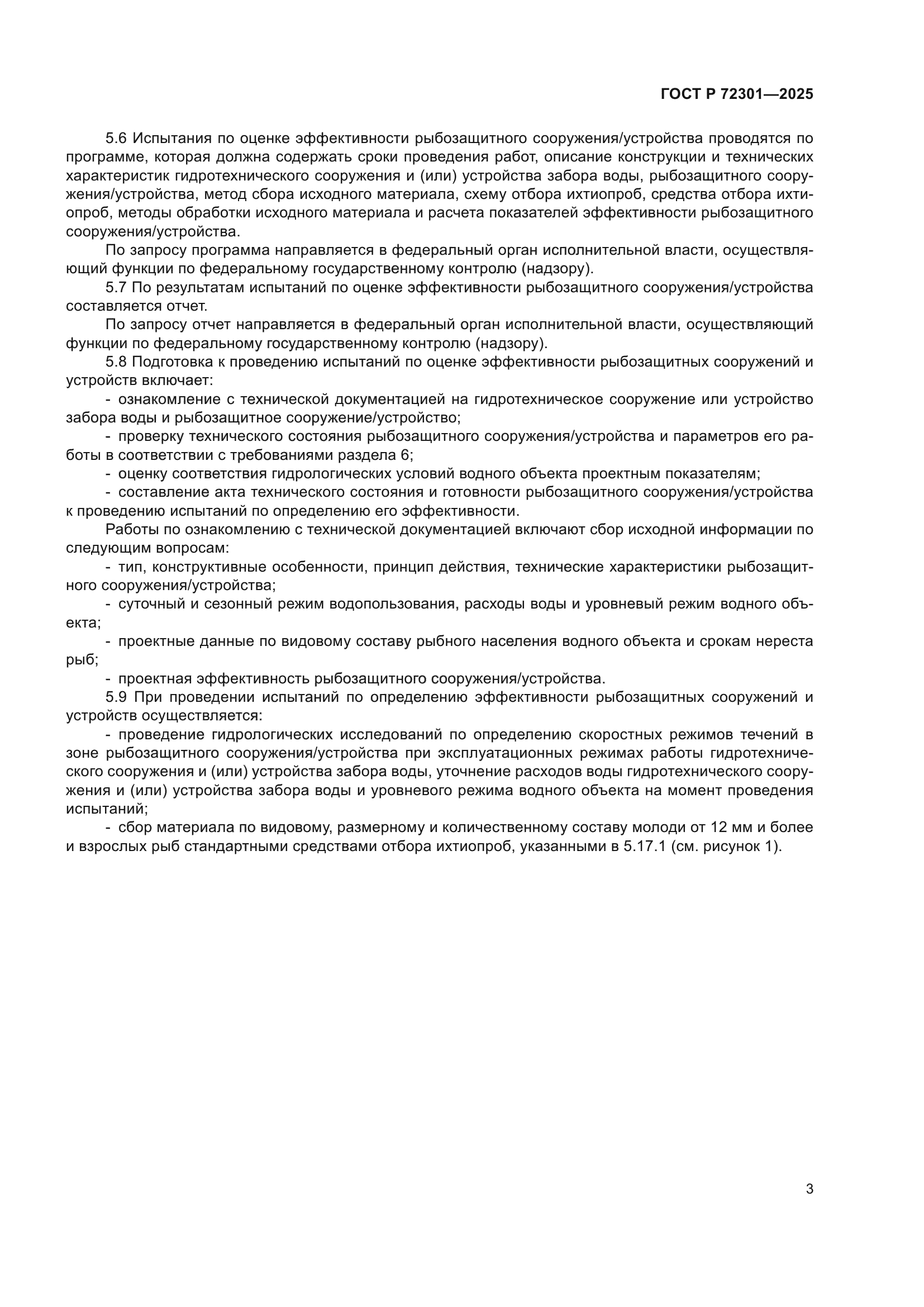 ГОСТ Р 72301—2025

5.6 Испытания по оценке эффективности рыбозащитного сооружения/устройства проводятся по программе, которая должна содержать сроки проведения работ, описание конструкции и технических характеристик гидротехнического сооружения и (или) устройства забора воды, рыбозащитного сооружения/устройства, метод сбора исходного материала, схему отбора ихтиопроб, средства отбора ихтиопроб, методы обработки исходного материала и расчета показателей эффективности рыбозащитного сооружения/устройства.

По запросу программа направляется в федеральный орган исполнительной власти, осуществляющий функции по федеральному государственному контролю (надзору).

5.7 По результатам испытаний по оценке эффективности рыбозащитного сооружения/устройства составляется отчет.

По запросу отчет направляется в федеральный орган исполнительной власти, осуществляющий функции по федеральному государственному контролю (надзору).

5.8 Подготовка к проведению испытаний по оценке эффективности рыбозащитных сооружений и устройств включает:

- ознакомление с технической документацией на гидротехническое сооружение или устройство забора воды и рыбозащитное сооружение/устройство;

- проверку технического состояния рыбозащитного сооружения/устройства и параметров его работы в соответствии с требованиями раздела 6;

- оценку соответствия гидрологических условий водного объекта проектным показателям;

- составление акта технического состояния и готовности рыбозащитного сооружения/устройства к проведению испытаний по определению его эффективности.

Работы по ознакомлению с технической документацией включают сбор исходной информации по следующим вопросам:

- тип, конструктивные особенности, принцип действия, технические характеристики рыбозащитного сооружения/устройства;

- суточный и сезонный режим водопользования, расходы воды и уровневый режим водного объекта;

- проектные данные по видовому составу рыбного населения водного объекта и срокам нереста рыб;

- проектная эффективность рыбозащитного сооружения/устройства.

5.9 При проведении испытаний по определению эффективности рыбозащитных сооружений и устройств осуществляется:

- проведение гидрологических исследований по определению скоростных режимов течений в зоне рыбозащитного сооружения/устройства при эксплуатационных режимах работы гидротехнического сооружения и (или) устройства забора воды, уточнение расходов воды гидротехнического сооружения и (или) устройства забора воды и уровневого режима водного объекта на момент проведения испытаний;

- сбор материала по видовому, размерному и количественному составу молоди от 12 мм и более и взрослых рыб стандартными средствами отбора ихтиопроб, указанными в 5.17.1 (см. рисунок 1).

3